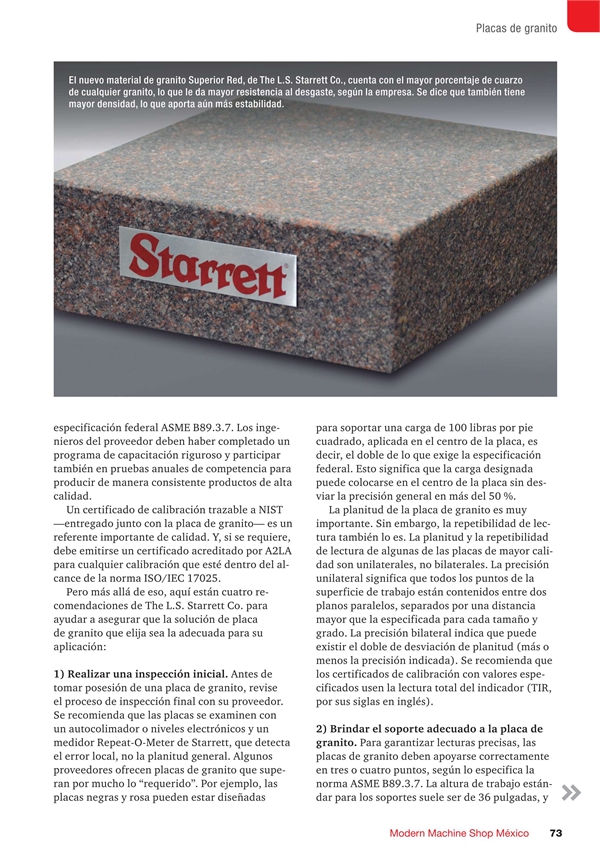 Placas de granito

El nuevo material de granito Superior Red, de The L.S. Starrett Co., cuenta con el mayor porcentaje de cuarzo de cualquier granito, lo que le da mayor resistencia al desgaste, según la empresa. Se dice que también tiene mayor densidad, lo que aporta aún más estabilidad.

Starrett

especificación federal ASME B89.3.7. Los ingenieros del proveedor deben haber completado un programa de capacitación riguroso y participar también en pruebas anuales de competencia para producir de manera consistente productos de alta calidad.

Un certificado de calibración trazable a NIST —entregado junto con la placa de granito— es un referente importante de calidad. Y, si se requiere, debe emitirse un certificado acreditado por A2LA para cualquier calibración que esté dentro del alcance de la norma ISO/IEC 17025.

Pero más allá de eso, aquí están cuatro recomendaciones de The L.S. Starrett Co. para ayudar a asegurar que la solución de placa de granito que elija sea la adecuada para su aplicación:

1) Realizar una inspección inicial. Antes de tomar posesión de una placa de granito, revise el proceso de inspección final con su proveedor. Se recomienda que las placas se examinen con un autocolimador o niveles electrónicos y un medidor Repeat-O-Meter de Starrett, que detecta el error local, no la planitud general. Algunos proveedores ofrecen placas de granito que superan por mucho lo "requerido". Por ejemplo, las placas negras y rosa pueden estar diseñadas

para soportar una carga de 100 libras por pie cuadrado, aplicada en el centro de la placa, es decir, el doble de lo que exige la especificación federal. Esto significa que la carga designada puede colocarse en el centro de la placa sin desviar la precisión general en más del 50 %.

La planitud de la placa de granito es muy importante. Sin embargo, la repetibilidad de lectura también lo es. La planitud y la repetibilidad de lectura de algunas de las placas de mayor calidad son unilaterales, no bilaterales. La precisión unilateral significa que todos los puntos de la superficie de trabajo están contenidos entre dos planos paralelos, separados por una distancia mayor que la especificada para cada tamaño y grado. La precisión bilateral indica que puede existir el doble de desviación de planitud (más o menos la precisión indicada). Se recomienda que los certificados de calibración con valores especificados usen la lectura total del indicador (TIR, por sus siglas en inglés).

2) Brindar el soporte adecuado a la placa de granito. Para garantizar lecturas precisas, las placas de granito deben apoyarse correctamente en tres o cuatro puntos, según lo especifica la norma ASME B89.3.7. La altura de trabajo estándar para los soportes suele ser de 36 pulgadas, y

Modern Machine Shop México 73